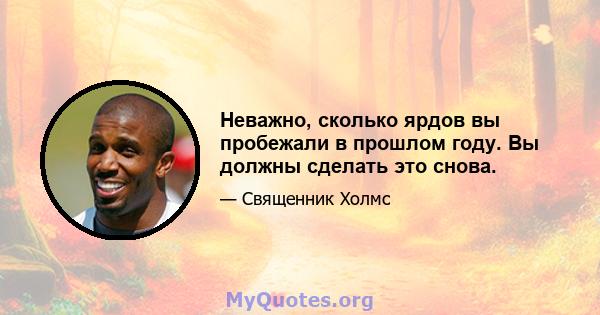 Неважно, сколько ярдов вы пробежали в прошлом году. Вы должны сделать это снова.

— Священник Холмс

MyQuotes.org